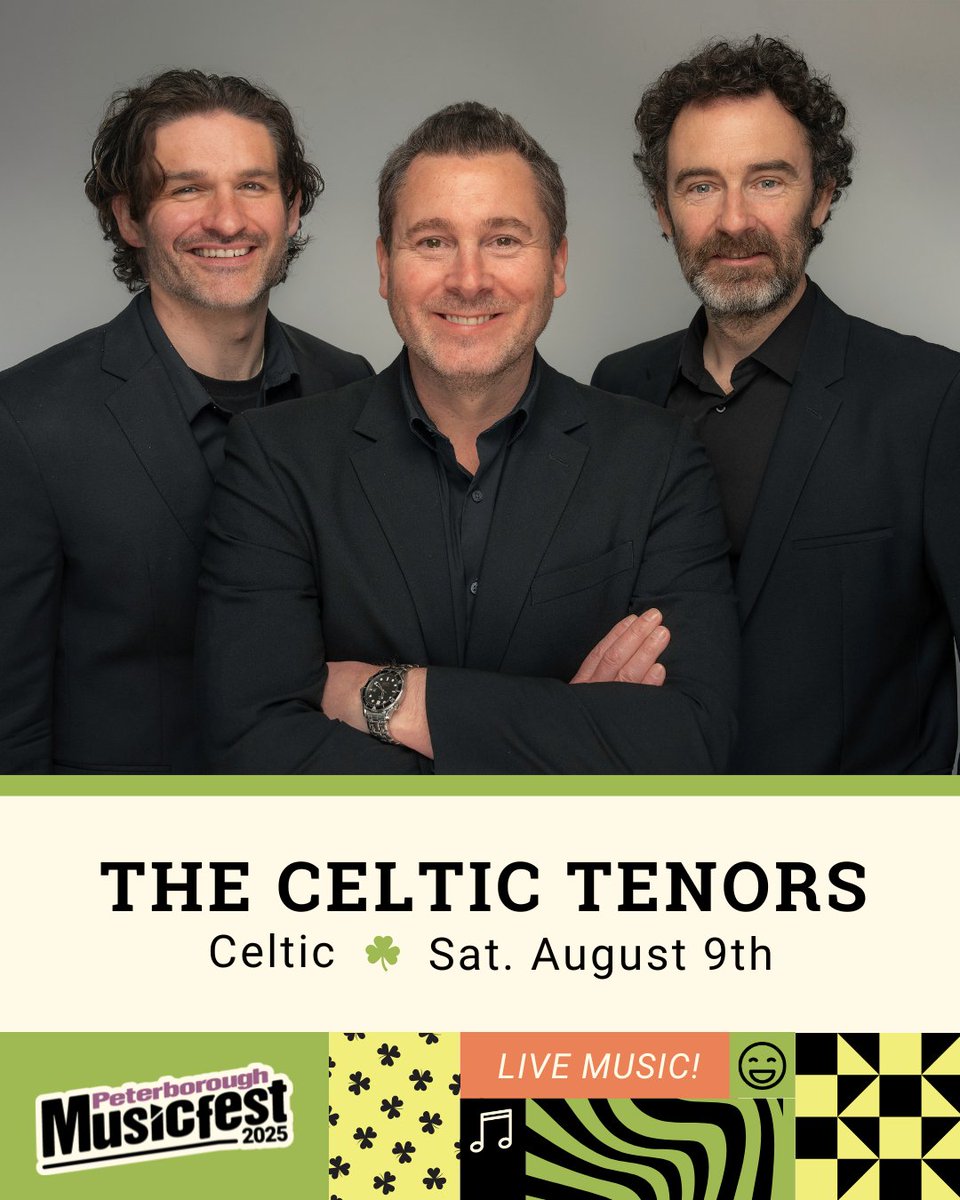 THE CELTIC TENORS
Celtic ☘ Sat. August 9th

Peterborough Musicfest 2025

LIVE MUSIC!